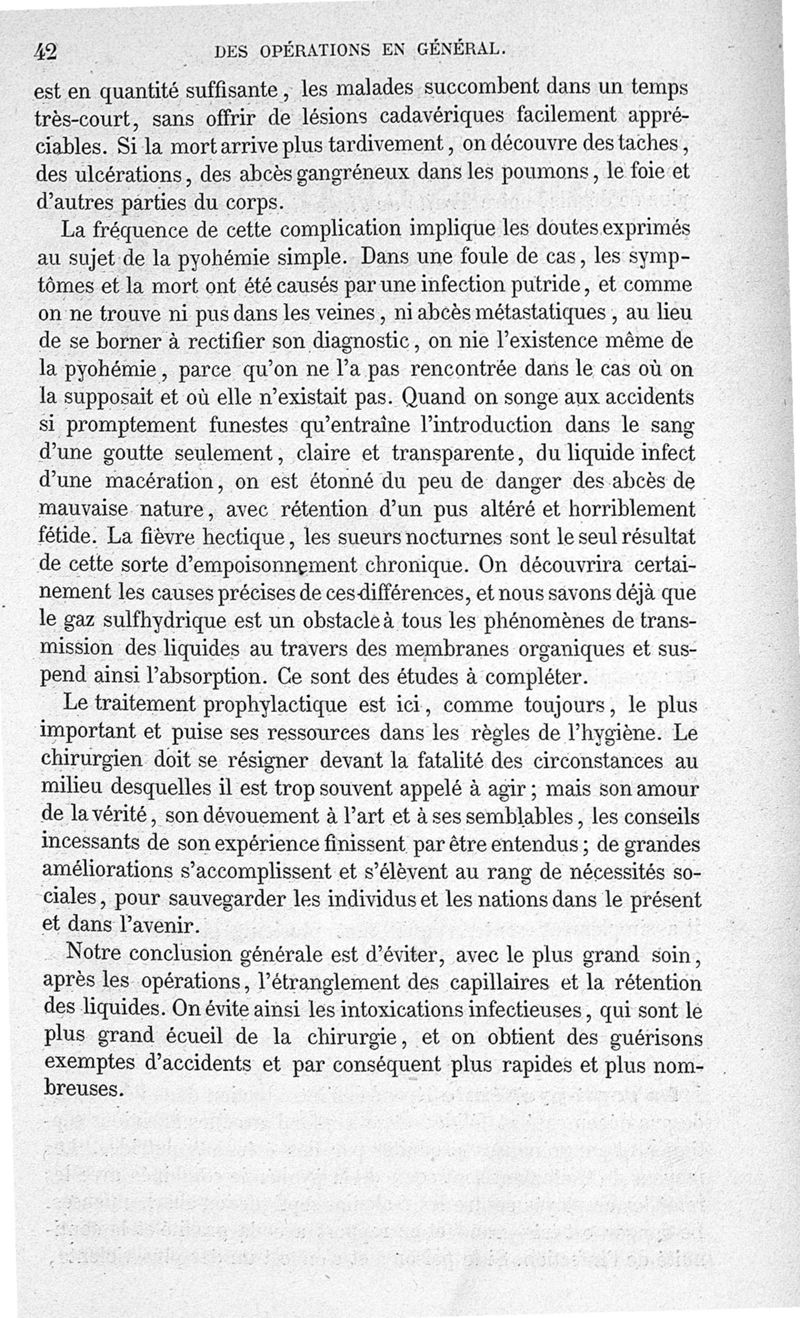 42 DES OPÉRATIONS EN GÉNÉRAL.

est en quantité suffisante, les malades succombent dans un temps très-court, sans offrir de lésions cadavériques facilement appréciables. Si la mort arrive plus tardivement, on découvre des taches, des ulcérations, des abcès gangréneux dans les poumons, le foie et d'autres parties du corps.

La fréquence de cette complication implique les doutes exprimés au sujet de la pyohémie simple. Dans une foule de cas, les symptômes et la mort ont été causés par une infection putride, et comme on ne trouve ni pus dans les veines, ni abcès métastatiques, au lieu de se borner à rectifier son diagnostic, on nie l'existence même de la pyohémie, parce qu'on ne l'a pas rencontrée dans le cas où on la supposait et où elle n'existait pas. Quand on songe aux accidents si promptement funestes qu'entraîne l'introduction dans le sang d'une goutte seulement, claire et transparente, du liquide infect d'une macération, on est étonné du peu de danger des abcès de mauvaise nature, avec rétention d'un pus altéré et horriblement fétide. La fièvre hectique, les sueurs nocturnes sont le seul résultat de cette sorte d'empoisonnement chronique. On découvrira certainement les causes précises de ces différences, et nous savons déjà que le gaz sulfhydrique est un obstacle à tous les phénomènes de transmission des liquides au travers des membranes organiques et suspend ainsi l'absorption. Ce sont des études à compléter.

Le traitement prophylactique est ici, comme toujours, le plus important et puise ses ressources dans les règles de l'hygiène. Le chirurgien doit se résigner devant la fatalité des circonstances au milieu desquelles il est trop souvent appelé à agir; mais son amour de la vérité, son dévouement à l'art et à ses semblables, les conseils incessants de son expérience finissent par être entendus; de grandes améliorations s'accomplissent et s'élèvent au rang de nécessités sociales, pour sauvegarder les individus et les nations dans le présent et dans l'avenir.

Notre conclusion générale est d'éviter, avec le plus grand soin, après les opérations, l'étranglement des capillaires et la rétention des liquides. On évite ainsi les intoxications infectieuses, qui sont le plus grand écueil de la chirurgie, et on obtient des guérisons exemptes d'accidents et par conséquent plus rapides et plus nombreuses.